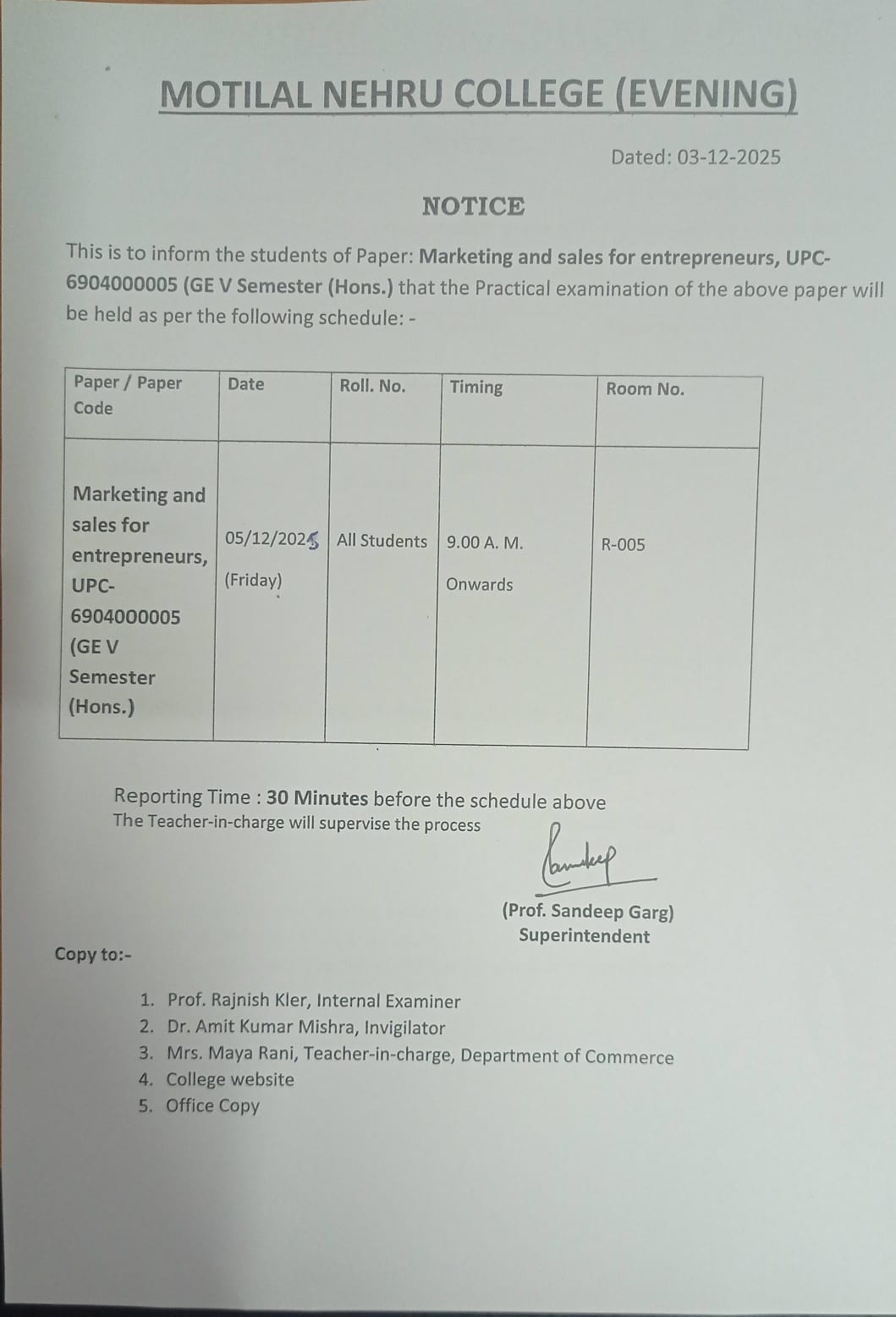 MOTILAL NEHRU COLLEGE (EVENING)

Dated: 03-12-2025

NOTICE

This is to inform the students of Paper: Marketing and sales for entrepreneurs, UPC-6904000005 (GE V Semester (Hons.) that the Practical examination of the above paper will be held as per the following schedule: -

| Paper / Paper Code | Date | Roll. No. | Timing | Room No. |
|---|---|---|---|---|
| Marketing and sales for entrepreneurs, UPC-6904000005 (GE V Semester (Hons.) | 05/12/2025 (Friday) | All Students | 9.00 A. M. Onwards | R-005 |

Reporting Time : 30 Minutes before the schedule above
The Teacher-in-charge will supervise the process

Sandeep

(Prof. Sandeep Garg)
Superintendent

Copy to:-

1. Prof. Rajnish Kler, Internal Examiner
2. Dr. Amit Kumar Mishra, Invigilator
3. Mrs. Maya Rani, Teacher-in-charge, Department of Commerce
4. College website
5. Office Copy